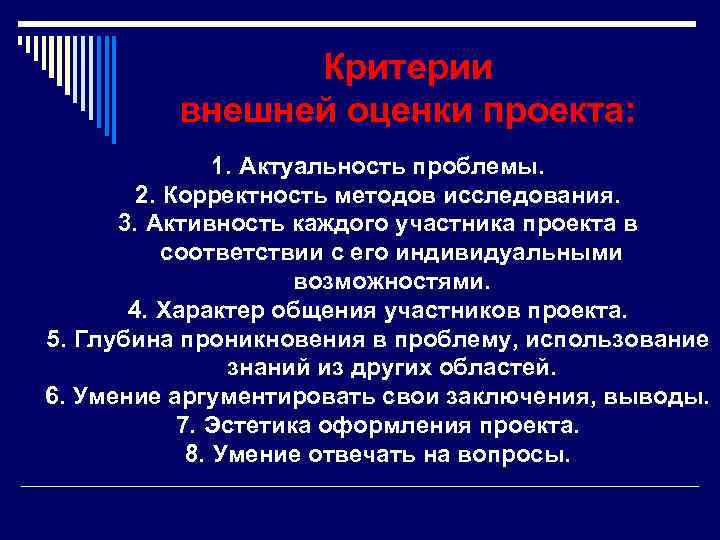 Критерии
внешней оценки проекта:

1. Актуальность проблемы.
2. Корректность методов исследования.
3. Активность каждого участника проекта в соответствии с его индивидуальными возможностями.
4. Характер общения участников проекта.
5. Глубина проникновения в проблему, использование знаний из других областей.
6. Умение аргументировать свои заключения, выводы.
7. Эстетика оформления проекта.
8. Умение отвечать на вопросы.